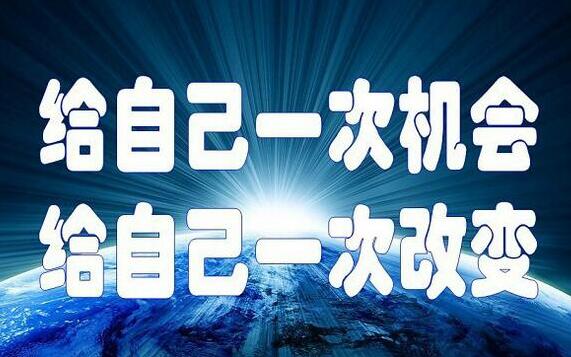 给自己一次机会
给自己一次改变